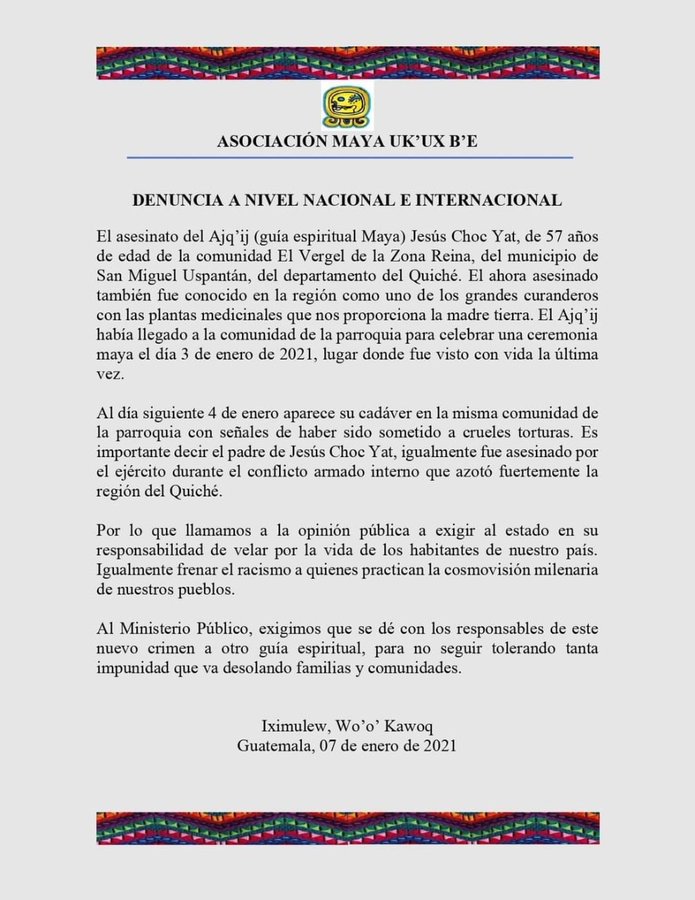 ASOCIACIÓN MAYA UK'UX B'E

DENUNCIA A NIVEL NACIONAL E INTERNACIONAL

El asesinato del Ajq'ij (guía espiritual Maya) Jesús Choc Yat, de 57 años de edad de la comunidad El Vergel de la Zona Reina, del municipio de San Miguel Uspantán, del departamento del Quiché. El ahora asesinado también fue conocido en la región como uno de los grandes curanderos con las plantas medicinales que nos proporciona la madre tierra. El Ajq'ij había llegado a la comunidad de la parroquia para celebrar una ceremonia maya el día 3 de enero de 2021, lugar donde fue visto con vida la última vez.

Al día siguiente 4 de enero aparece su cadáver en la misma comunidad de la parroquia con señales de haber sido sometido a crueles torturas. Es importante decir el padre de Jesús Choc Yat, igualmente fue asesinado por el ejército durante el conflicto armado interno que azotó fuertemente la región del Quiché.

Por lo que llamamos a la opinión pública a exigir al estado en su responsabilidad de velar por la vida de los habitantes de nuestro país. Igualmente frenar el racismo a quienes practican la cosmovisión milenaria de nuestros pueblos.

Al Ministerio Público, exigimos que se dé con los responsables de este nuevo crimen a otro guía espiritual, para no seguir tolerando tanta impunidad que va desolando familias y comunidades.

Iximulew, Wo'o' Kawoq
Guatemala, 07 de enero de 2021